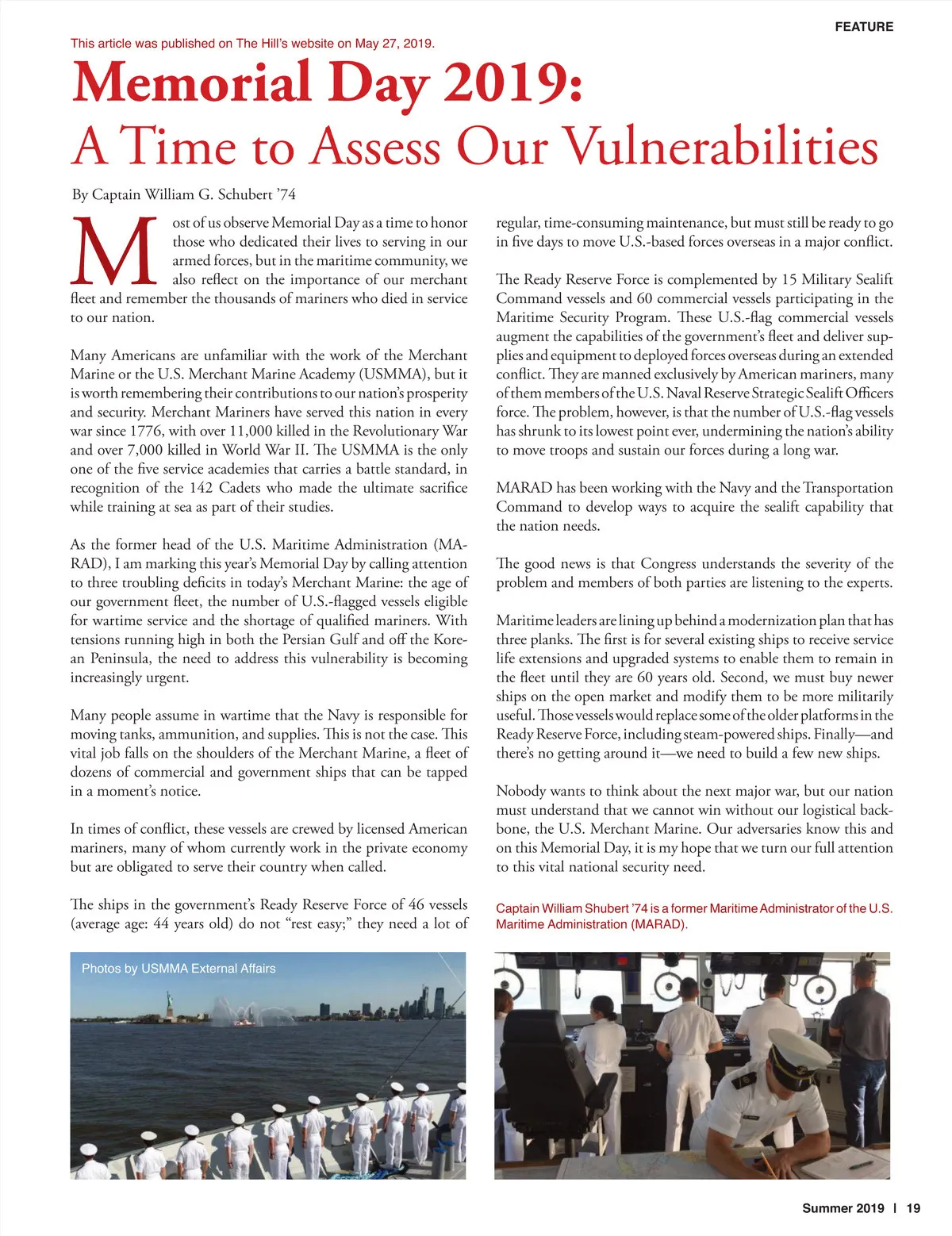 FEATURE

This article was published on The Hill's website on May 27, 2019.

Memorial Day 2019:
A Time to Assess Our Vulnerabilities

By Captain William G. Schubert '74

Most of us observe Memorial Day as a time to honor those who dedicated their lives to serving in our armed forces, but in the maritime community, we also reflect on the importance of our merchant fleet and remember the thousands of mariners who died in service to our nation.

Many Americans are unfamiliar with the work of the Merchant Marine or the U.S. Merchant Marine Academy (USMMA), but it is worth remembering their contributions to our nation's prosperity and security. Merchant Mariners have served this nation in every war since 1776, with over 11,000 killed in the Revolutionary War and over 7,000 killed in World War II. The USMMA is the only one of the five service academies that carries a battle standard, in recognition of the 142 Cadets who made the ultimate sacrifice while training at sea as part of their studies.

As the former head of the U.S. Maritime Administration (MARAD), I am marking this year's Memorial Day by calling attention to three troubling deficits in today's Merchant Marine: the age of our government fleet, the number of U.S.-flagged vessels eligible for wartime service and the shortage of qualified mariners. With tensions running high in both the Persian Gulf and off the Korean Peninsula, the need to address this vulnerability is becoming increasingly urgent.

Many people assume in wartime that the Navy is responsible for moving tanks, ammunition, and supplies. This is not the case. This vital job falls on the shoulders of the Merchant Marine, a fleet of dozens of commercial and government ships that can be tapped in a moment's notice.

In times of conflict, these vessels are crewed by licensed American mariners, many of whom currently work in the private economy but are obligated to serve their country when called.

The ships in the government's Ready Reserve Force of 46 vessels (average age: 44 years old) do not "rest easy;" they need a lot of regular, time-consuming maintenance, but must still be ready to go in five days to move U.S.-based forces overseas in a major conflict.

The Ready Reserve Force is complemented by 15 Military Sealift Command vessels and 60 commercial vessels participating in the Maritime Security Program. These U.S.-flag commercial vessels augment the capabilities of the government's fleet and deliver supplies and equipment to deployed forces overseas during an extended conflict. They are manned exclusively by American mariners, many of them members of the U.S. Naval Reserve Strategic Sealift Officers force. The problem, however, is that the number of U.S.-flag vessels has shrunk to its lowest point ever, undermining the nation's ability to move troops and sustain our forces during a long war.

MARAD has been working with the Navy and the Transportation Command to develop ways to acquire the sealift capability that the nation needs.

The good news is that Congress understands the severity of the problem and members of both parties are listening to the experts.

Maritime leaders are lining up behind a modernization plan that has three planks. The first is for several existing ships to receive service life extensions and upgraded systems to enable them to remain in the fleet until they are 60 years old. Second, we must buy newer ships on the open market and modify them to be more militarily useful. Those vessels would replace some of the older platforms in the Ready Reserve Force, including steam-powered ships. Finally—and there's no getting around it—we need to build a few new ships.

Nobody wants to think about the next major war, but our nation must understand that we cannot win without our logistical backbone, the U.S. Merchant Marine. Our adversaries know this and on this Memorial Day, it is my hope that we turn our full attention to this vital national security need.

Captain William Shubert '74 is a former Maritime Administrator of the U.S. Maritime Administration (MARAD).

Photos by USMMA External Affairs

Summer 2019 | 19